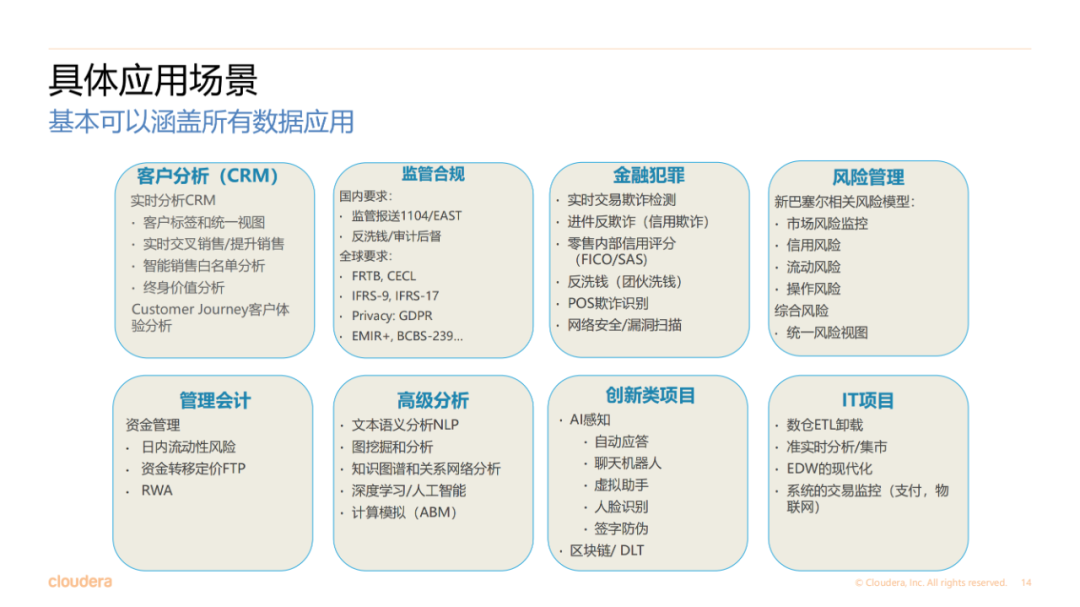 具体应用场景
基本可以涵盖所有数据应用

客户分析（CRM）
实时分析CRM
• 客户标签和统一视图
• 实时交叉销售/提升销售
• 智能销售白名单分析
• 终身价值分析
Customer Journey客户体验分析

监管合规
国内要求：
• 监管报送1104/EAST
• 反洗钱/审计后督
全球要求：
• FRTB, CECL
• IFRS-9, IFRS-17
• Privacy: GDPR
• EMIR+, BCBS-239...

金融犯罪
• 实时交易欺诈检测
• 进件反欺诈（信用欺诈）
• 零售内部信用评分（FICO/SAS）
• 反洗钱（团伙洗钱）
• POS欺诈识别
• 网络安全/漏洞扫描

风险管理
新巴塞尔相关风险模型：
• 市场风险监控
• 信用风险
• 流动风险
• 操作风险
综合风险
• 统一风险视图

管理会计
资金管理
• 日内流动性风险
• 资金转移定价FTP
• RWA

高级分析
• 文本语义分析NLP
• 图挖掘和分析
• 知识图谱和关系网络分析
• 深度学习/人工智能
• 计算模拟（ABM）

创新类项目
• AI感知
• 自动应答
• 聊天机器人
• 虚拟助手
• 人脸识别
• 签字防伪
• 区块链/ DLT

IT项目
• 数仓ETL卸载
• 准实时分析/集市
• EDW的现代化
• 系统的交易监控（支付，物联网）

cloudera
© Cloudera, Inc. All rights reserved. 14